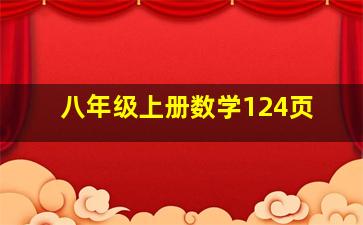 八年级上册数学124页